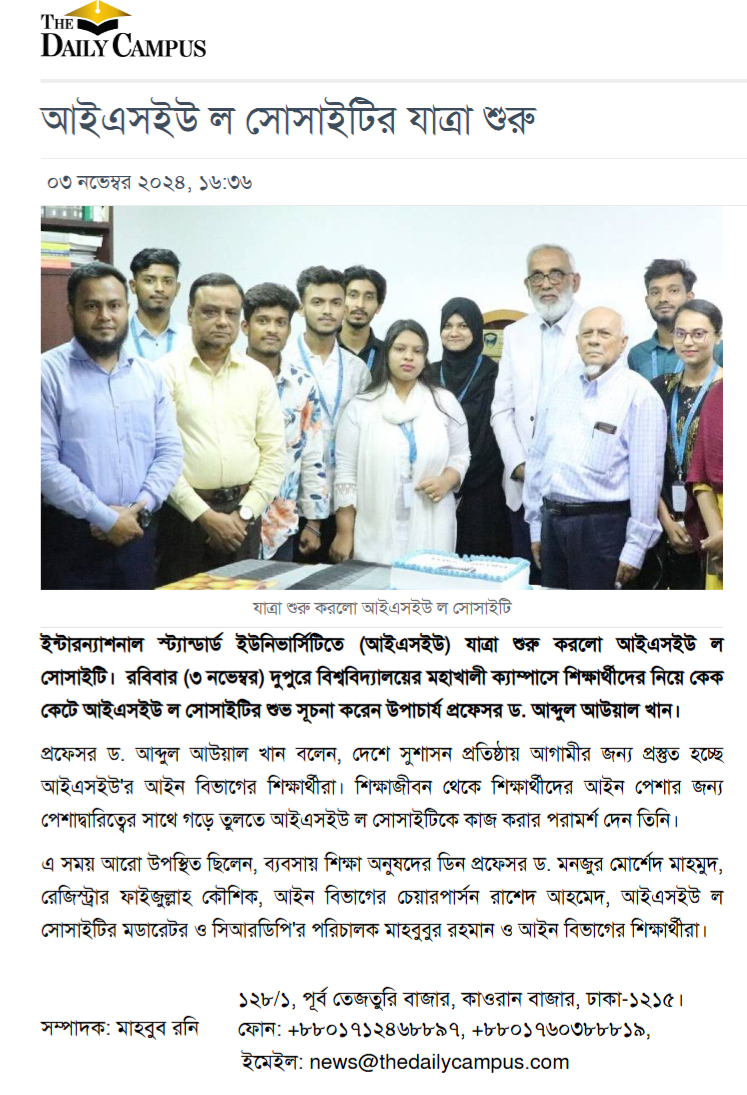 THE DAILY CAMPUS

আইএসইউ ল সোসাইটির যাত্রা শুরু

০৩ নভেম্বর ২০২৪, ১৬:৩৬

যাত্রা শুরু করলো আইএসইউ ল সোসাইটি

ইন্টারন্যাশনাল স্ট্যান্ডার্ড ইউনিভার্সিটিতে (আইএসইউ) যাত্রা শুরু করলো আইএসইউ ল সোসাইটি। রবিবার (৩ নভেম্বর) দুপুরে বিশ্ববিদ্যালয়ের মহাখালী ক্যাম্পাসে শিক্ষার্থীদের নিয়ে কেক কেটে আইএসইউ ল সোসাইটির শুভ সূচনা করেন উপাচার্য প্রফেসর ড. আব্দুল আউয়াল খান।

প্রফেসর ড. আব্দুল আউয়াল খান বলেন, দেশে সুশাসন প্রতিষ্ঠায় আগামীর জন্য প্রস্তুত হচ্ছে আইএসইউ'র আইন বিভাগের শিক্ষার্থীরা। শিক্ষাজীবন থেকে শিক্ষার্থীদের আইন পেশার জন্য পেশাদারিত্বের সাথে গড়ে তুলতে আইএসইউ ল সোসাইটিকে কাজ করার পরামর্শ দেন তিনি।

এ সময় আরো উপস্থিত ছিলেন, ব্যবসায় শিক্ষা অনুষদের ডিন প্রফেসর ড. মনজুর মোর্শেদ মাহমুদ, রেজিস্ট্রার ফাইজুল্লাহ কৌশিক, আইন বিভাগের চেয়ারপার্সন রাশেদ আহমেদ, আইএসইউ ল সোসাইটির মডারেটর ও সিআরডিপি'র পরিচালক মাহবুবুর রহমান ও আইন বিভাগের শিক্ষার্থীরা।

সম্পাদক: মাহবুব রনি

১২৮/১, পূর্ব তেজতুরি বাজার, কাওরান বাজার, ঢাকা-১২১৫।
ফোন: +৮৮০১৭১২৪৬৮৮৯৭, +৮৮০১৭৬০৩৮৮৮১৯,
ইমেইল: news@thedailycampus.com